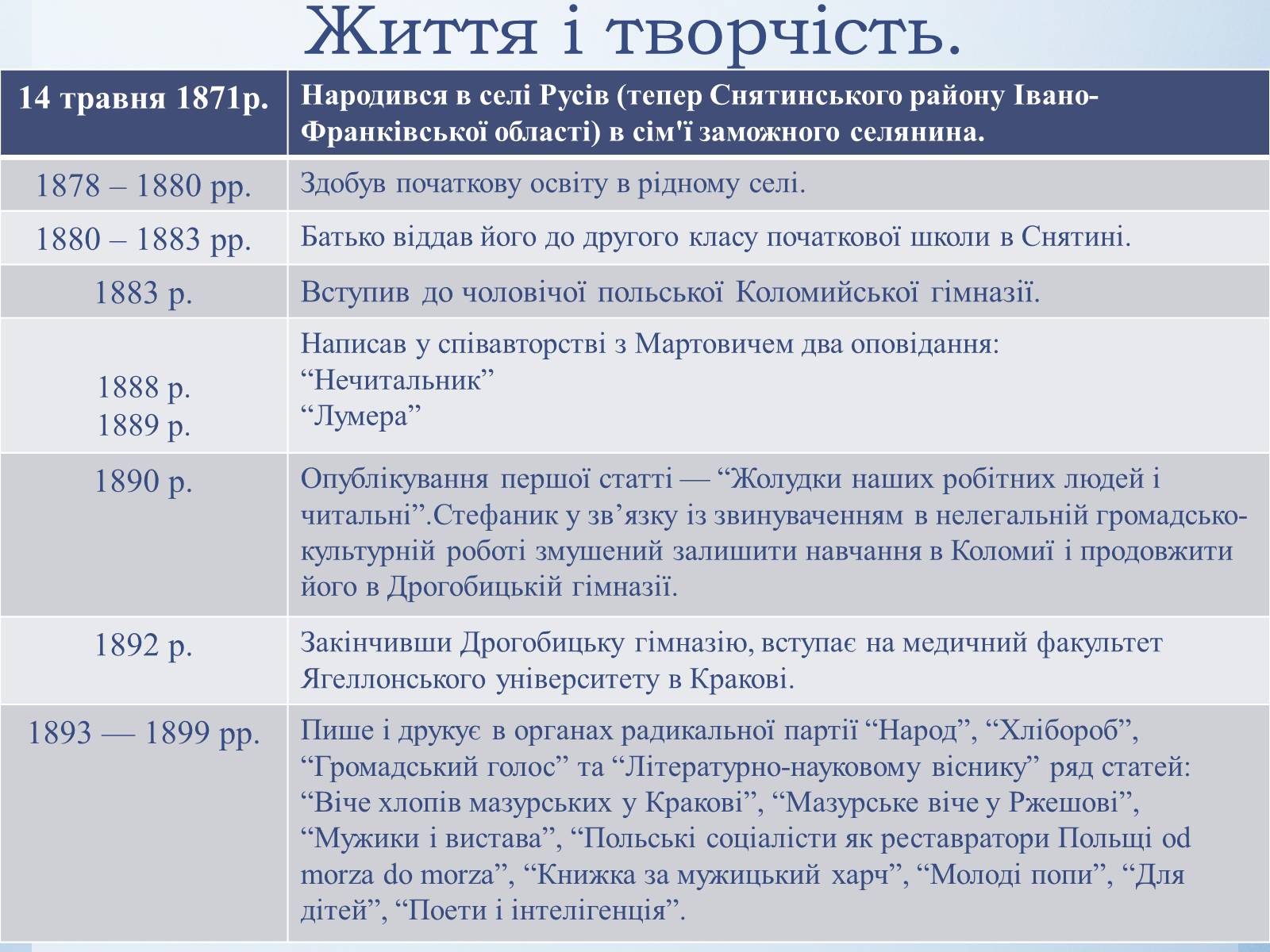 Життя і творчість.

| 14 травня 1871р. | Народився в селі Русів (тепер Снятинського району Івано-Франківської області) в сім'ї заможного селянина. |
|---|---|
| 1878 – 1880 рр. | Здобув початкову освіту в рідному селі. |
| 1880 – 1883 рр. | Батько віддав його до другого класу початкової школи в Снятині. |
| 1883 р. | Вступив до чоловічої польської Коломийської гімназії. |
| 1888 р. 1889 р. | Написав у співавторстві з Мартовичем два оповідання: “Нечитальник” “Лумера” |
| 1890 р. | Опублікування першої статті — “Жолудки наших робітних людей і читальні”.Стефаник у зв’язку із звинуваченням в нелегальній громадсько-культурній роботі змушений залишити навчання в Коломиї і продовжити його в Дрогобицькій гімназії. |
| 1892 р. | Закінчивши Дрогобицьку гімназію, вступає на медичний факультет Ягеллонського університету в Кракові. |
| 1893 — 1899 рр. | Пише і друкує в органах радикальної партії “Народ”, “Хлібороб”, “Громадський голос” та “Літературно-науковому віснику” ряд статей: “Віче хлопів мазурських у Кракові”, “Мазурське віче у Ржешові”, “Мужики і вистава”, “Польські соціалісти як реставратори Польщі od morza do morza”, “Книжка за мужицький харч”, “Молоді попи”, “Для дітей”, “Поети і інтелігенція”. |